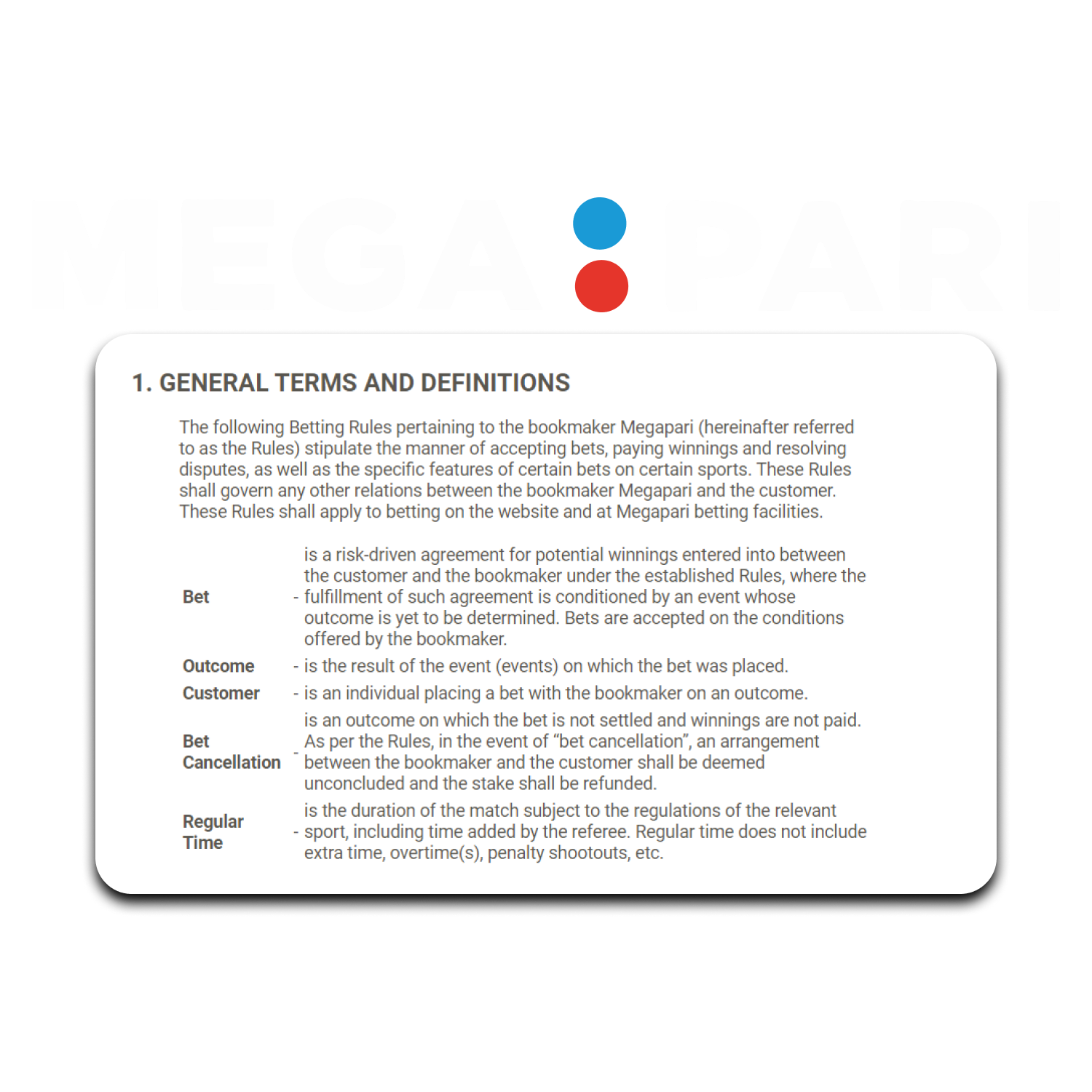 MEGA PARI

1. GENERAL TERMS AND DEFINITIONS

The following Betting Rules pertaining to the bookmaker Megapari (hereinafter referred to as the Rules) stipulate the manner of accepting bets, paying winnings and resolving disputes, as well as the specific features of certain bets on certain sports. These Rules shall govern any other relations between the bookmaker Megapari and the customer. These Rules shall apply to betting on the website and at Megapari betting facilities.

| | | |
|---|---|---|
| Bet | - | is a risk-driven agreement for potential winnings entered into between the customer and the bookmaker under the established Rules, where the fulfillment of such agreement is conditioned by an event whose outcome is yet to be determined. Bets are accepted on the conditions offered by the bookmaker. |
| Outcome | - | is the result of the event (events) on which the bet was placed. |
| Customer | - | is an individual placing a bet with the bookmaker on an outcome. |
| Bet Cancellation | - | is an outcome on which the bet is not settled and winnings are not paid. As per the Rules, in the event of “bet cancellation”, an arrangement between the bookmaker and the customer shall be deemed unconcluded and the stake shall be refunded. |
| Regular Time | - | is the duration of the match subject to the regulations of the relevant sport, including time added by the referee. Regular time does not include extra time, overtime(s), penalty shootouts, etc. |